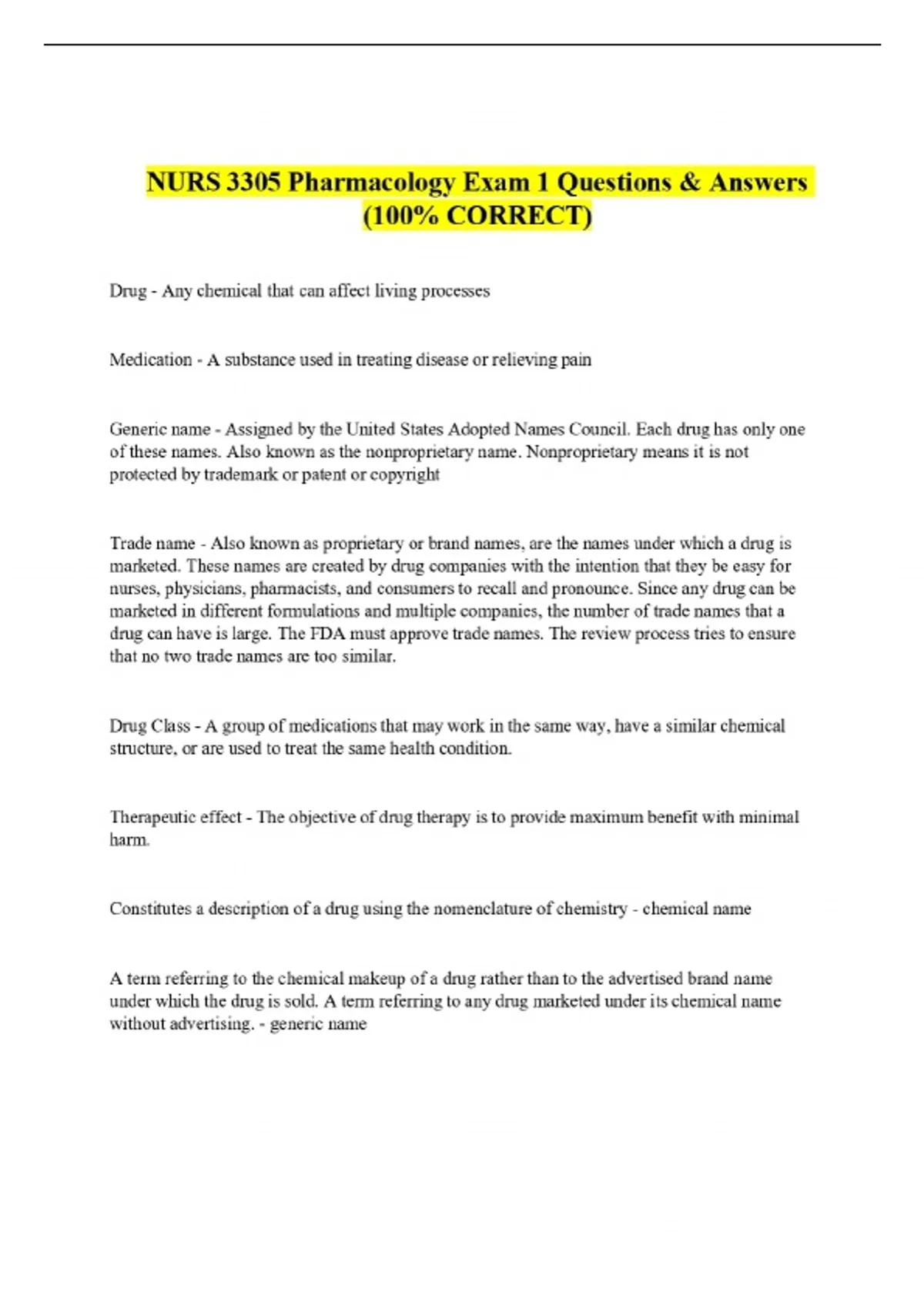 NURS 3305 Pharmacology Exam 1 Questions & Answers (100% CORRECT)

Drug - Any chemical that can affect living processes

Medication - A substance used in treating disease or relieving pain

Generic name - Assigned by the United States Adopted Names Council. Each drug has only one of these names. Also known as the nonproprietary name. Nonproprietary means it is not protected by trademark or patent or copyright

Trade name - Also known as proprietary or brand names, are the names under which a drug is marketed. These names are created by drug companies with the intention that they be easy for nurses, physicians, pharmacists, and consumers to recall and pronounce. Since any drug can be marketed in different formulations and multiple companies, the number of trade names that a drug can have is large. The FDA must approve trade names. The review process tries to ensure that no two trade names are too similar.

Drug Class - A group of medications that may work in the same way, have a similar chemical structure, or are used to treat the same health condition.

Therapeutic effect - The objective of drug therapy is to provide maximum benefit with minimal harm.

Constitutes a description of a drug using the nomenclature of chemistry - chemical name

A term referring to the chemical makeup of a drug rather than to the advertised brand name under which the drug is sold. A term referring to any drug marketed under its chemical name without advertising. - generic name